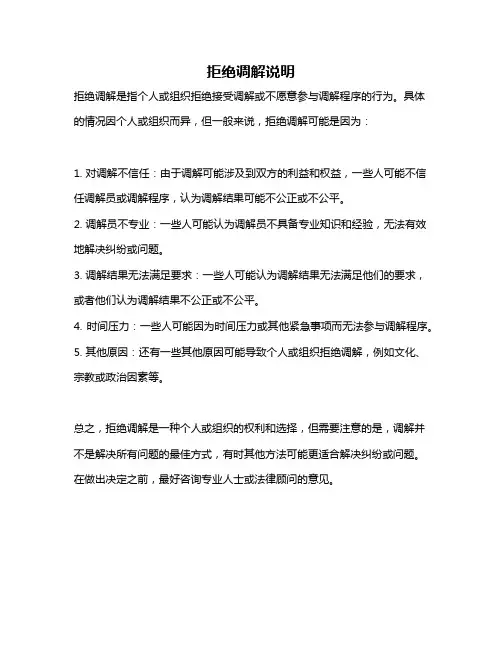 拒绝调解说明

拒绝调解是指个人或组织拒绝接受调解或不愿意参与调解程序的行为。具体的情况因个人或组织而异，但一般来说，拒绝调解可能是因为：

1. 对调解不信任：由于调解可能涉及到双方的利益和权益，一些人可能不信任调解员或调解程序，认为调解结果可能不公正或不公平。

2. 调解员不专业：一些人可能认为调解员不具备专业知识和经验，无法有效地解决纠纷或问题。

3. 调解结果无法满足要求：一些人可能认为调解结果无法满足他们的要求，或者他们认为调解结果不公正或不公平。

4. 时间压力：一些人可能因为时间压力或其他紧急事项而无法参与调解程序。

5. 其他原因：还有一些其他原因可能导致个人或组织拒绝调解，例如文化、宗教或政治因素等。

总之，拒绝调解是一种个人或组织的权利和选择，但需要注意的是，调解并不是解决所有问题的最佳方式，有时其他方法可能更适合解决纠纷或问题。在做出决定之前，最好咨询专业人士或法律顾问的意见。